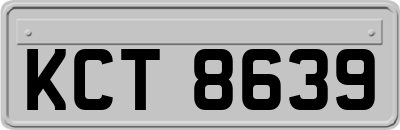 KCT 8639